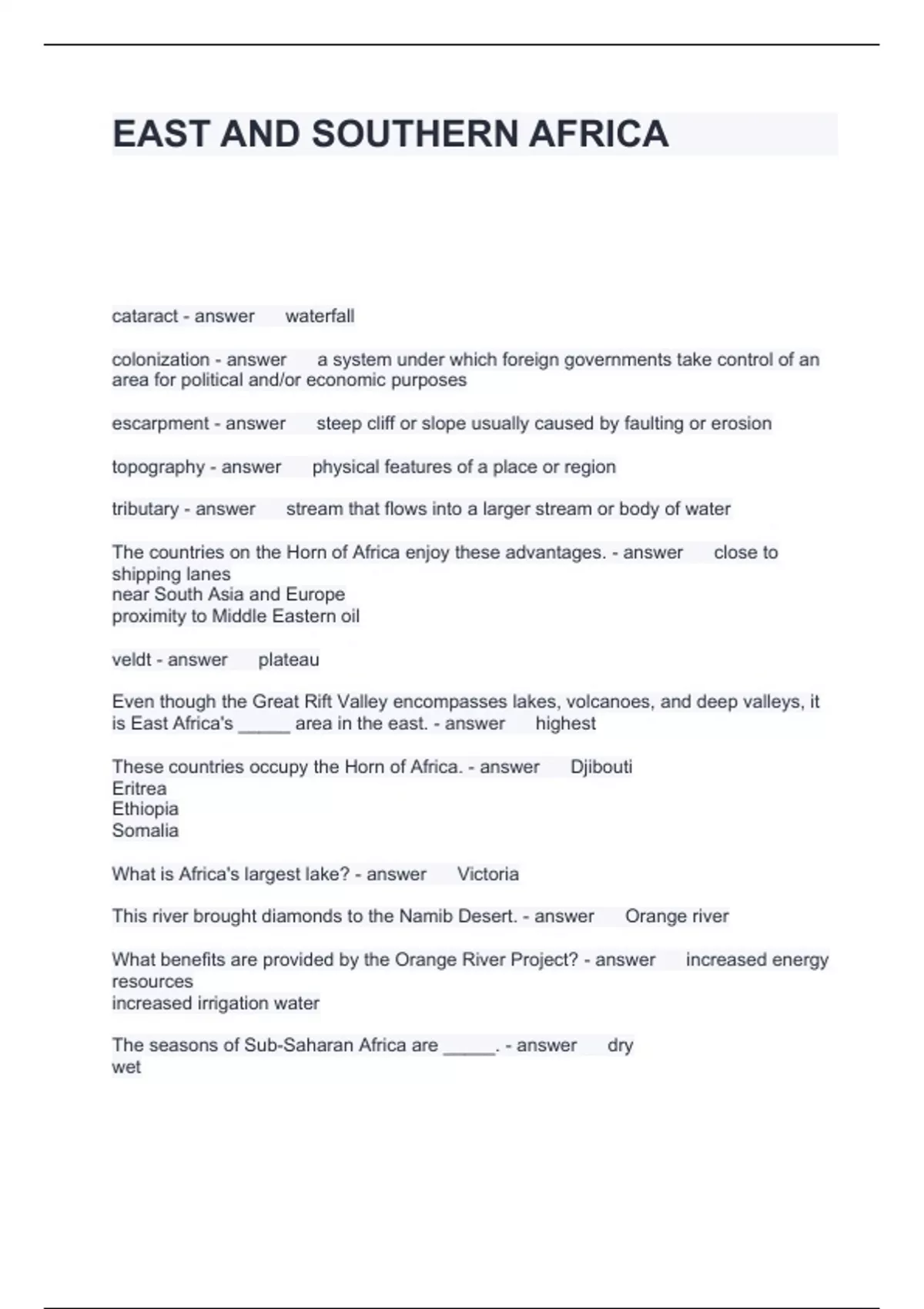 EAST AND SOUTHERN AFRICA

cataract - answer waterfall

colonization - answer a system under which foreign governments take control of an area for political and/or economic purposes

escarpment - answer steep cliff or slope usually caused by faulting or erosion

topography - answer physical features of a place or region

tributary - answer stream that flows into a larger stream or body of water

The countries on the Horn of Africa enjoy these advantages. - answer close to shipping lanes
near South Asia and Europe
proximity to Middle Eastern oil

veldt - answer plateau

Even though the Great Rift Valley encompasses lakes, volcanoes, and deep valleys, it is East Africa's _____ area in the east. - answer highest

These countries occupy the Horn of Africa. - answer Djibouti
Eritrea
Ethiopia
Somalia

What is Africa's largest lake? - answer Victoria

This river brought diamonds to the Namib Desert. - answer Orange river

What benefits are provided by the Orange River Project? - answer increased energy resources
increased irrigation water

The seasons of Sub-Saharan Africa are _____. - answer dry
wet